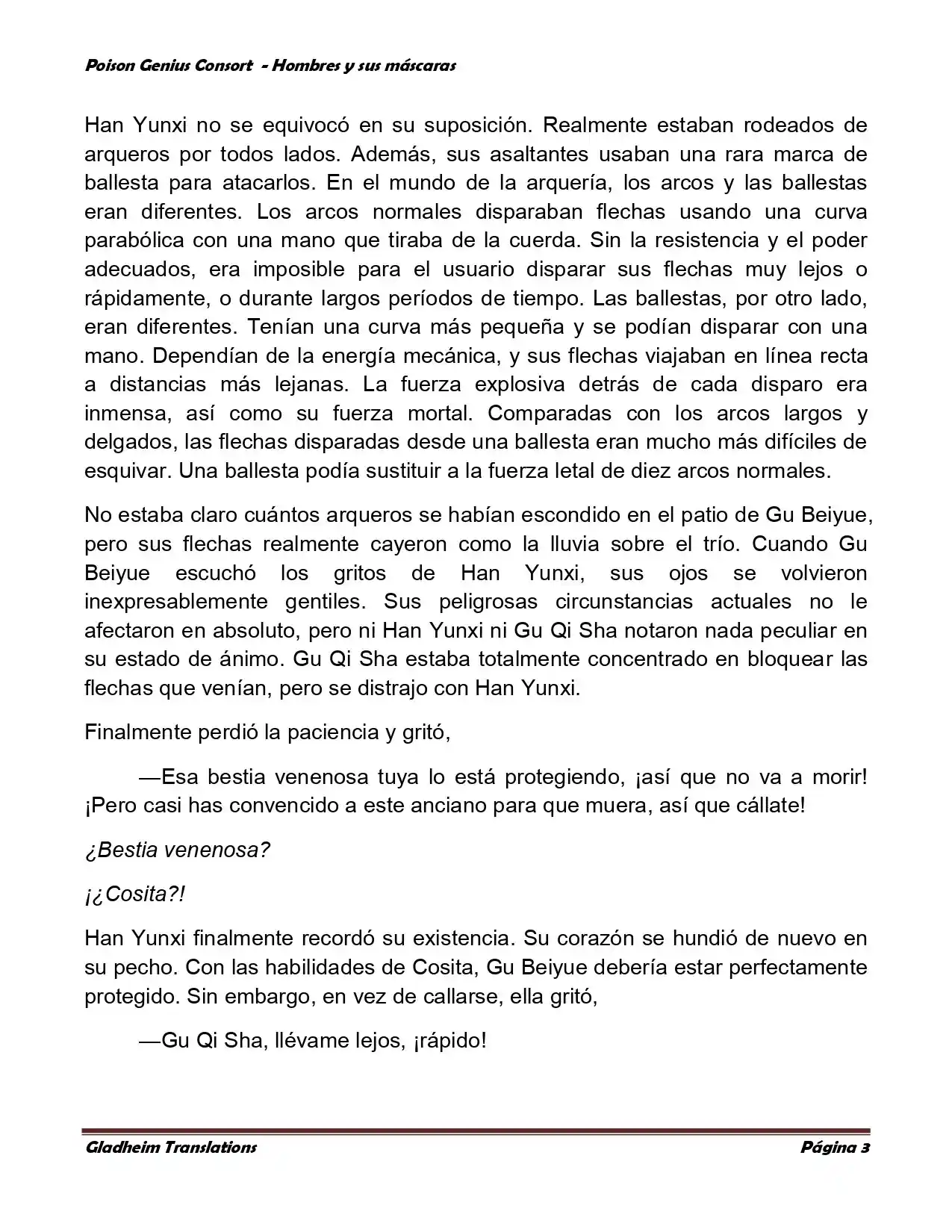 Poison Genius Consort - Hombres y sus máscaras

Han Yunxi no se equivocó en su suposición. Realmente estaban rodeados de arqueros por todos lados. Además, sus asaltantes usaban una rara marca de ballesta para atacarlos. En el mundo de la arquería, los arcos y las ballestas eran diferentes. Los arcos normales disparaban flechas usando una curva parabólica con una mano que tiraba de la cuerda. Sin la resistencia y el poder adecuados, era imposible para el usuario disparar sus flechas muy lejos o rápidamente, o durante largos períodos de tiempo. Las ballestas, por otro lado, eran diferentes. Tenían una curva más pequeña y se podían disparar con una mano. Dependían de la energía mecánica, y sus flechas viajaban en línea recta a distancias más lejanas. La fuerza explosiva detrás de cada disparo era inmensa, así como su fuerza mortal. Comparadas con los arcos largos y delgados, las flechas disparadas desde una ballesta eran mucho más difíciles de esquivar. Una ballesta podía sustituir a la fuerza letal de diez arcos normales.

No estaba claro cuántos arqueros se habían escondido en el patio de Gu Beiyue, pero sus flechas realmente cayeron como la lluvia sobre el trío. Cuando Gu Beiyue escuchó los gritos de Han Yunxi, sus ojos se volvieron inexpresablemente gentiles. Sus peligrosas circunstancias actuales no le afectaron en absoluto, pero ni Han Yunxi ni Gu Qi Sha notaron nada peculiar en su estado de ánimo. Gu Qi Sha estaba totalmente concentrado en bloquear las flechas que venían, pero se distrajo con Han Yunxi.

Finalmente perdió la paciencia y gritó,

—Esa bestia venenosa tuya lo está protegiendo, ¡así que no va a morir! ¡Pero casi has convencido a este anciano para que muera, así que cállate!

¿Bestia venenosa?

¡¿Cosita?!

Han Yunxi finalmente recordó su existencia. Su corazón se hundió de nuevo en su pecho. Con las habilidades de Cosita, Gu Beiyue debería estar perfectamente protegido. Sin embargo, en vez de callarse, ella gritó,

—Gu Qi Sha, llévame lejos, ¡rápido!

Gladheim Translations
Página 3